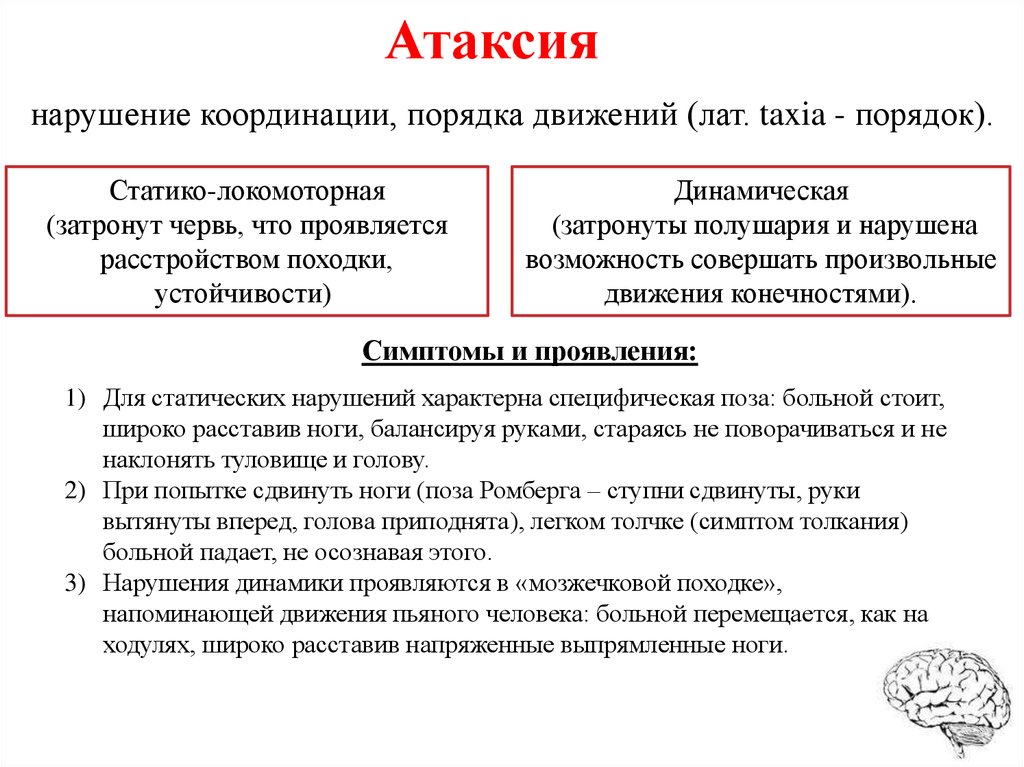 Атаксия

нарушение координации, порядка движений (лат. taxia - порядок).

Статико-локомоторная
(затронут червь, что проявляется расстройством походки, устойчивости)

Динамическая
(затронуты полушария и нарушена возможность совершать произвольные движения конечностями).

Симптомы и проявления:

1) Для статических нарушений характерна специфическая поза: больной стоит, широко расставив ноги, балансируя руками, стараясь не поворачиваться и не наклонять туловище и голову.
2) При попытке сдвинуть ноги (поза Ромберга – ступни сдвинуты, руки вытянуты вперед, голова приподнята), легком толчке (симптом толкания) больной падает, не осознавая этого.
3) Нарушения динамики проявляются в «мозжечковой походке», напоминающей движения пьяного человека: больной перемещается, как на ходулях, широко расставив напряженные выпрямленные ноги.